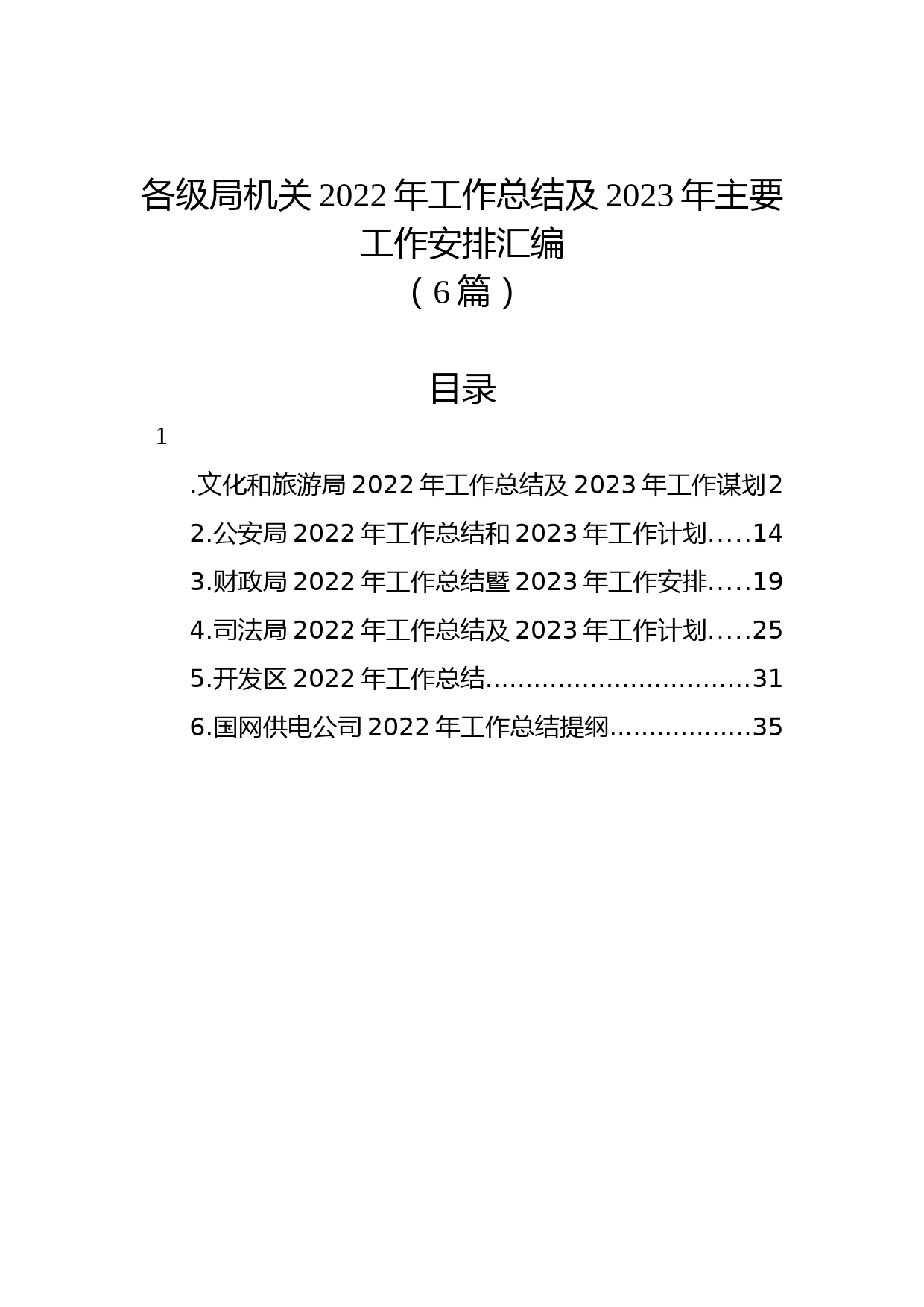 各级局机关 2022 年工作总结及 2023 年主要工作安排汇编
（6 篇）

目录

1

.文化和旅游局 2022 年工作总结及 2023 年工作谋划2

2.公安局 2022 年工作总结和 2023 年工作计划.....14

3.财政局 2022 年工作总结暨 2023 年工作安排.....19

4.司法局 2022 年工作总结及 2023 年工作计划.....25

5.开发区 2022 年工作总结................................31

6.国网供电公司 2022 年工作总结提纲.................35